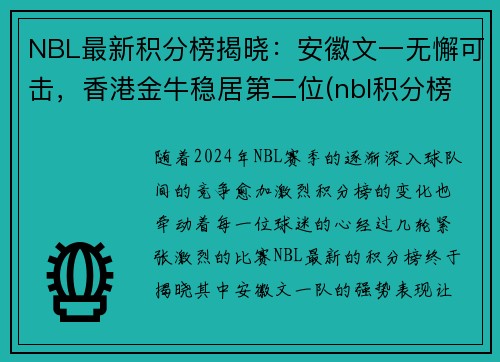 NBL最新积分榜揭晓：安徽文一无懈可击，香港金牛稳居第二位(nbl积分榜

随着2024年NBL赛季的逐渐深入球队间的竞争愈加激烈积分榜的变化也牵动着每一位球迷的心经过几轮紧张激烈的比赛NBL最新的积分榜终于揭晓其中安徽文一队的强势表现让